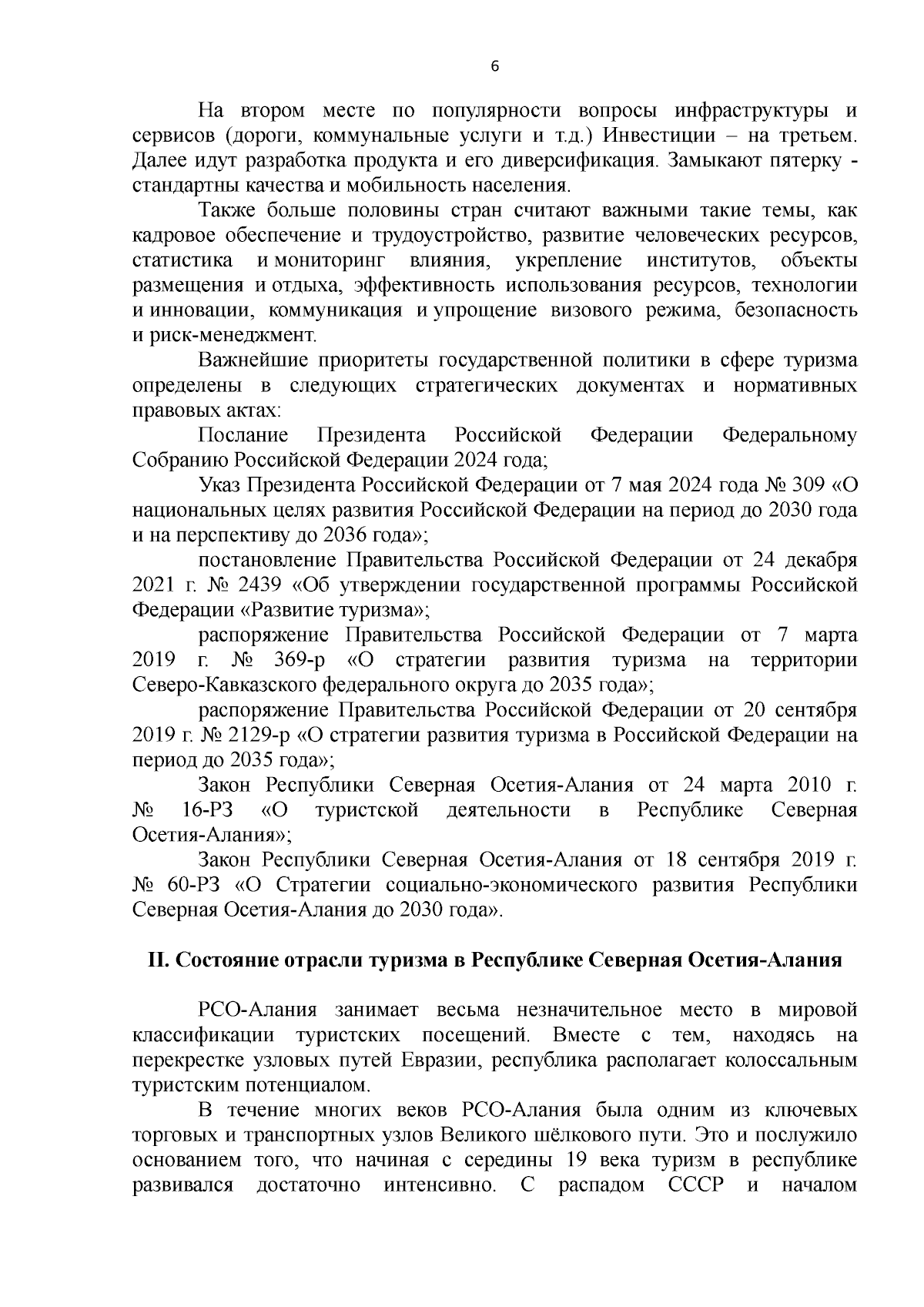 6

На втором месте по популярности вопросы инфраструктуры и сервисов (дороги, коммунальные услуги и т.д.) Инвестиции – на третьем. Далее идут разработка продукта и его диверсификация. Замыкают пятерку - стандартны качества и мобильность населения.

Также больше половины стран считают важными такие темы, как кадровое обеспечение и трудоустройство, развитие человеческих ресурсов, статистика и мониторинг влияния, укрепление институтов, объекты размещения и отдыха, эффективность использования ресурсов, технологии и инновации, коммуникация и упрощение визового режима, безопасность и риск-менеджмент.

Важнейшие приоритеты государственной политики в сфере туризма определены в следующих стратегических документах и нормативных правовых актах:

Послание Президента Российской Федерации Федеральному Собранию Российской Федерации 2024 года;

Указ Президента Российской Федерации от 7 мая 2024 года № 309 «О национальных целях развития Российской Федерации на период до 2030 года и на перспективу до 2036 года»;

постановление Правительства Российской Федерации от 24 декабря 2021 г. № 2439 «Об утверждении государственной программы Российской Федерации «Развитие туризма»;

распоряжение Правительства Российской Федерации от 7 марта 2019 г. № 369-р «О стратегии развития туризма на территории Северо-Кавказского федерального округа до 2035 года»;

распоряжение Правительства Российской Федерации от 20 сентября 2019 г. № 2129-р «О стратегии развития туризма в Российской Федерации на период до 2035 года»;

Закон Республики Северная Осетия-Алания от 24 марта 2010 г. № 16-РЗ «О туристской деятельности в Республике Северная Осетия-Алания»;

Закон Республики Северная Осетия-Алания от 18 сентября 2019 г. № 60-РЗ «О Стратегии социально-экономического развития Республики Северная Осетия-Алания до 2030 года».

II. Состояние отрасли туризма в Республике Северная Осетия-Алания

РСО-Алания занимает весьма незначительное место в мировой классификации туристских посещений. Вместе с тем, находясь на перекрестке узловых путей Евразии, республика располагает колоссальным туристским потенциалом.

В течение многих веков РСО-Алания была одним из ключевых торговых и транспортных узлов Великого шёлкового пути. Это и послужило основанием того, что начиная с середины 19 века туризм в республике развивался достаточно интенсивно. С распадом СССР и началом